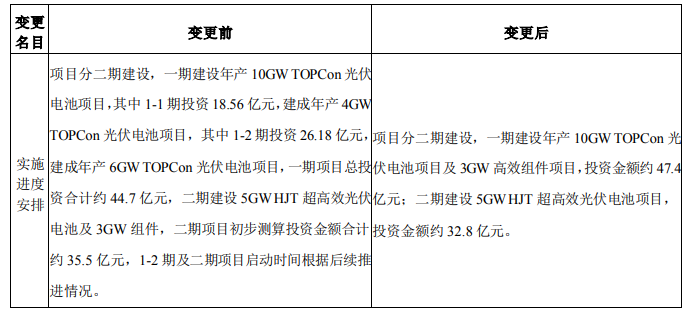 | 变更名目 | 变更前 | 变更后 |
|---|---|---|
| 实施进度安排 | 项目分二期建设，一期建设年产 10GW TOPCon 光伏电池项目，其中 1-1 期投资 18.56 亿元，建成年产 4GW TOPCon 光伏电池项目，其中 1-2 期投资 26.18 亿元，建成年产 6GW TOPCon 光伏电池项目，一期项目总投资合计约 44.7 亿元，二期建设 5GW HJT 超高效光伏电池及 3GW 组件，二期项目初步测算投资金额合计约 35.5 亿元，1-2 期及二期项目启动时间根据后续推进情况。 | 项目分二期建设，一期建设年产 10GW TOPCon 光伏电池项目及 3GW 高效组件项目，投资金额约 47.4 亿元；二期建设 5GW HJT 超高效光伏电池项目，投资金额约 32.8 亿元。 |